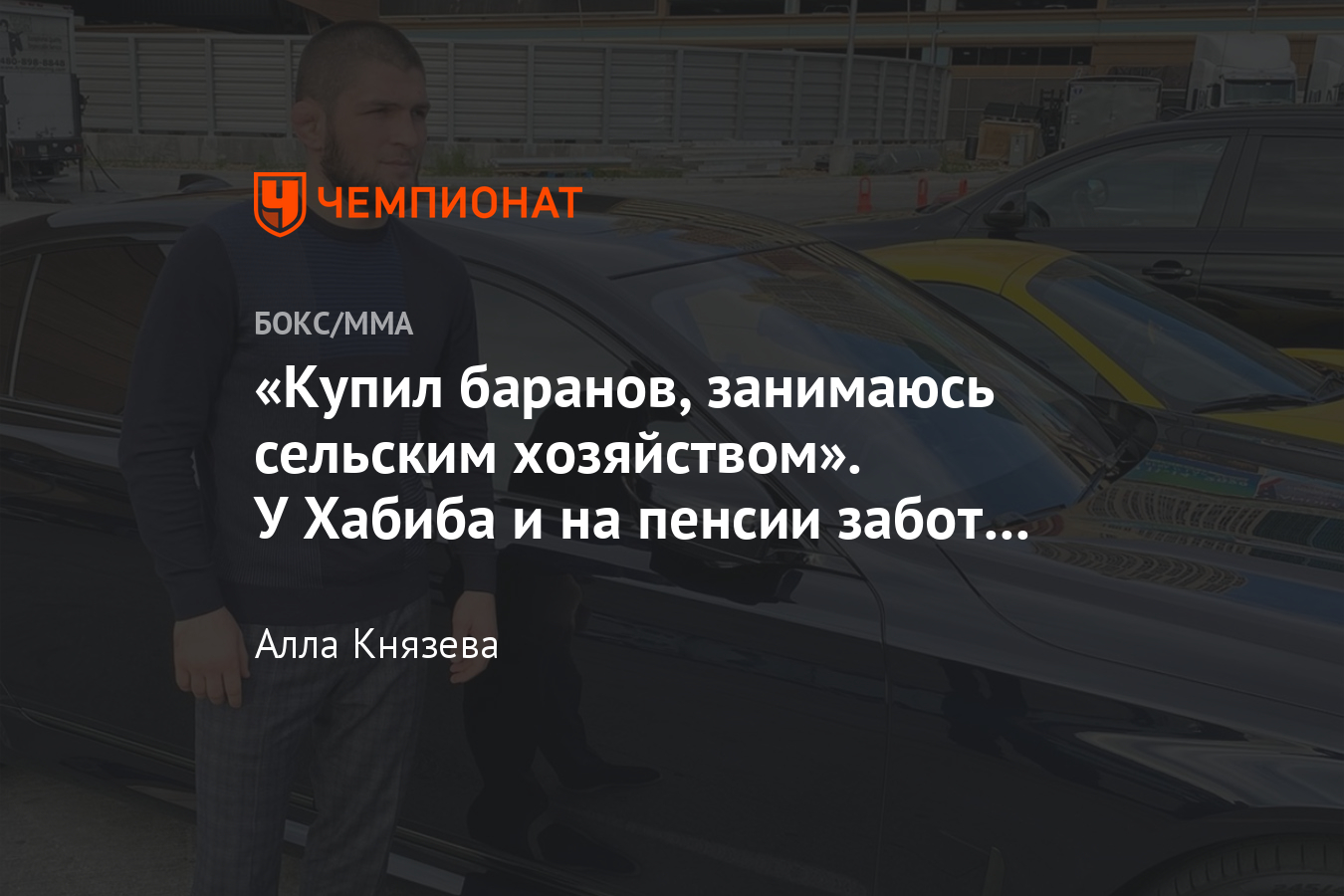 ЧЕМПИОНАТ

БОКС/ММА

«Купил баранов, занимаюсь сельским хозяйством». У Хабиба и на пенсии забот...

Алла Князева